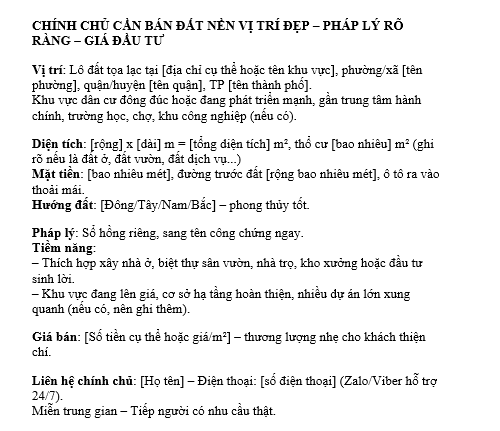 CHÍNH CHỦ CẦN BÁN ĐẤT NỀN VỊ TRÍ ĐẸP – PHÁP LÝ RÕ RÀNG – GIÁ ĐẦU TƯ

Vị trí: Lô đất tọa lạc tại [địa chỉ cụ thể hoặc tên khu vực], phường/xã [tên phường], quận/huyện [tên quận], TP [tên thành phố].
Khu vực dân cư đông đúc hoặc đang phát triển mạnh, gần trung tâm hành chính, trường học, chợ, khu công nghiệp (nếu có).

Diện tích: [rộng] x [dài] m = [tổng diện tích] m², thổ cư [bao nhiêu] m² (ghi rõ nếu là đất ở, đất vườn, đất dịch vụ...)
Mặt tiền: [bao nhiêu mét], đường trước đất [rộng bao nhiêu mét], ô tô ra vào thoải mái.
Hướng đất: [Đông/Tây/Nam/Bắc] – phong thủy tốt.

Pháp lý: Sổ hồng riêng, sang tên công chứng ngay.
Tiềm năng:
– Thích hợp xây nhà ở, biệt thự sân vườn, nhà trọ, kho xưởng hoặc đầu tư sinh lời.
– Khu vực đang lên giá, cơ sở hạ tầng hoàn thiện, nhiều dự án lớn xung quanh (nếu có, nên ghi thêm).

Giá bán: [Số tiền cụ thể hoặc giá/m²] – thương lượng nhẹ cho khách thiện chí.

Liên hệ chính chủ: [Họ tên] – Điện thoại: [số điện thoại] (Zalo/Viber hỗ trợ 24/7).
Miễn trung gian – Tiếp người có nhu cầu thật.